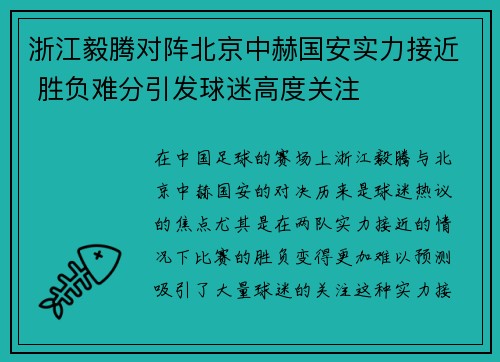 浙江毅腾对阵北京中赫国安实力接近 胜负难分引发球迷高度关注

在中国足球的赛场上浙江毅腾与北京中赫国安的对决历来是球迷热议的焦点尤其是在两队实力接近的情况下比赛的胜负变得更加难以预测吸引了大量球迷的关注这种实力接